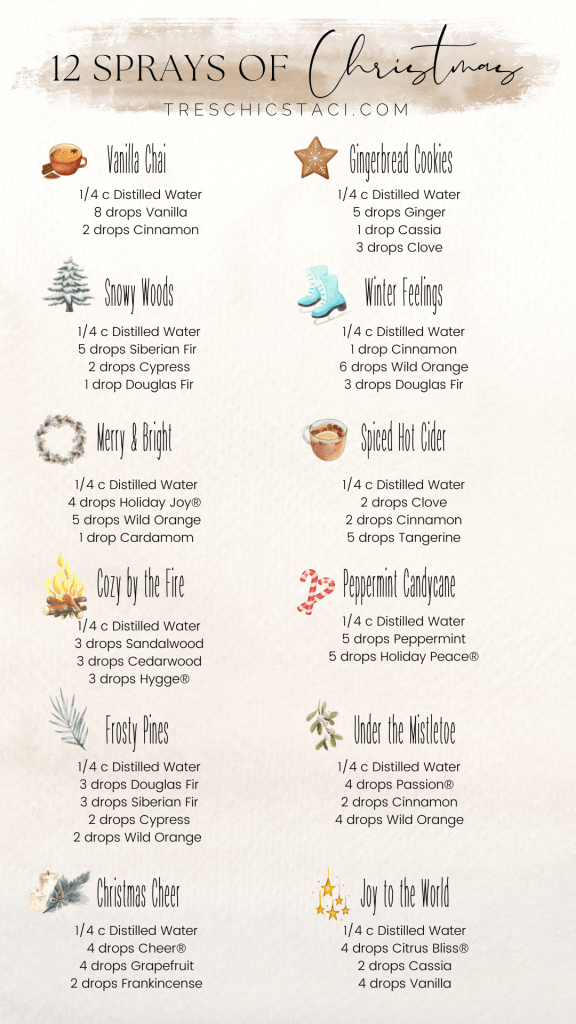 12 SPRAYS OF Christmas

TRESCHICSTACI.COM

Vanilla Chai

1/4 c Distilled Water
8 drops Vanilla
2 drops Cinnamon

Snowy Woods

1/4 c Distilled Water
5 drops Siberian Fir
2 drops Cypress
1 drop Douglas Fir

Merry & Bright

1/4 c Distilled Water
4 drops Holiday Joy®
5 drops Wild Orange
1 drop Cardamom

Cozy by the Fire

1/4 c Distilled Water
3 drops Sandalwood
3 drops Cedarwood
3 drops Hygge®

Frosty Pines

1/4 c Distilled Water
3 drops Douglas Fir
3 drops Siberian Fir
2 drops Cypress
2 drops Wild Orange

Christmas Cheer

1/4 c Distilled Water
4 drops Cheer®
4 drops Grapefruit
2 drops Frankincense

Gingerbread Cookies

1/4 c Distilled Water
5 drops Ginger
1 drop Cassia
3 drops Clove

Winter Feelings

1/4 c Distilled Water
1 drop Cinnamon
6 drops Wild Orange
3 drops Douglas Fir

Spiced Hot Cider

1/4 c Distilled Water
2 drops Clove
2 drops Cinnamon
5 drops Tangerine

Peppermint Candycane

1/4 c Distilled Water
5 drops Peppermint
5 drops Holiday Peace®

Under the Mistletoe

1/4 c Distilled Water
4 drops Passion®
2 drops Cinnamon
4 drops Wild Orange

Joy to the World

1/4 c Distilled Water
4 drops Citrus Bliss®
2 drops Cassia
4 drops Vanilla